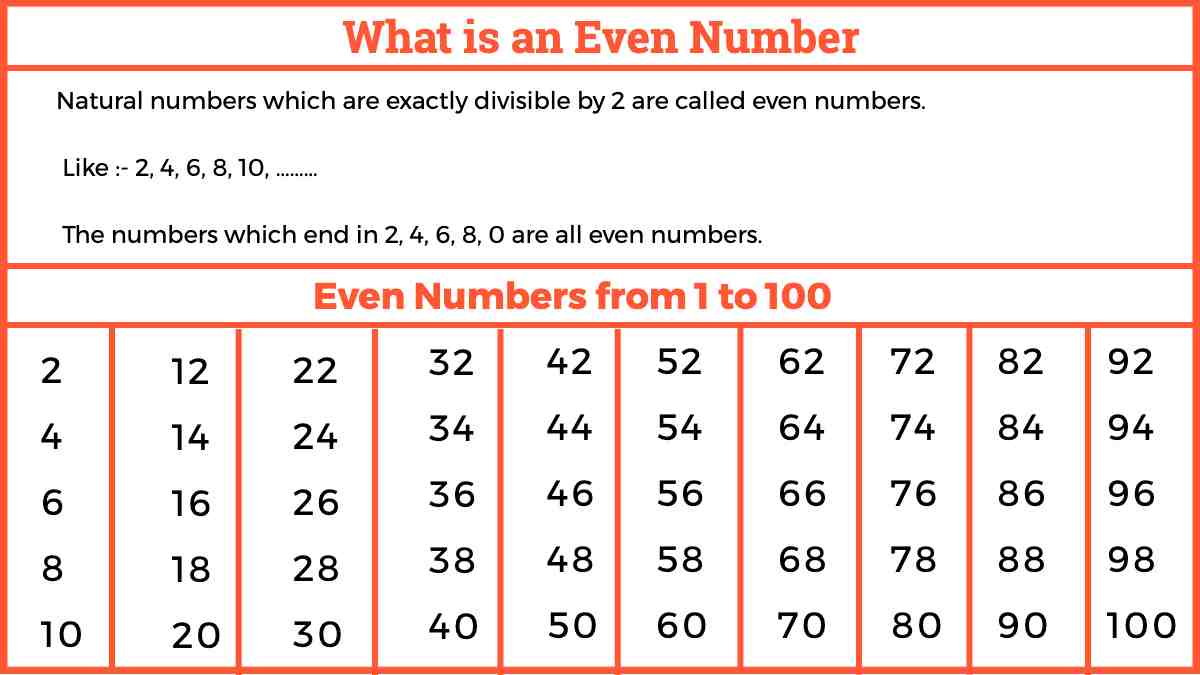 What is an Even Number

Natural numbers which are exactly divisible by 2 are called even numbers.

Like :- 2, 4, 6, 8, 10, .........

The numbers which end in 2, 4, 6, 8, 0 are all even numbers.

Even Numbers from 1 to 100

| 2 | 12 | 22 | 32 | 42 | 52 | 62 | 72 | 82 | 92 |
|---|---|---|---|---|---|---|---|---|---|
| 4 | 14 | 24 | 34 | 44 | 54 | 64 | 74 | 84 | 94 |
| 6 | 16 | 26 | 36 | 46 | 56 | 66 | 76 | 86 | 96 |
| 8 | 18 | 28 | 38 | 48 | 58 | 68 | 78 | 88 | 98 |
| 10 | 20 | 30 | 40 | 50 | 60 | 70 | 80 | 90 | 100 |